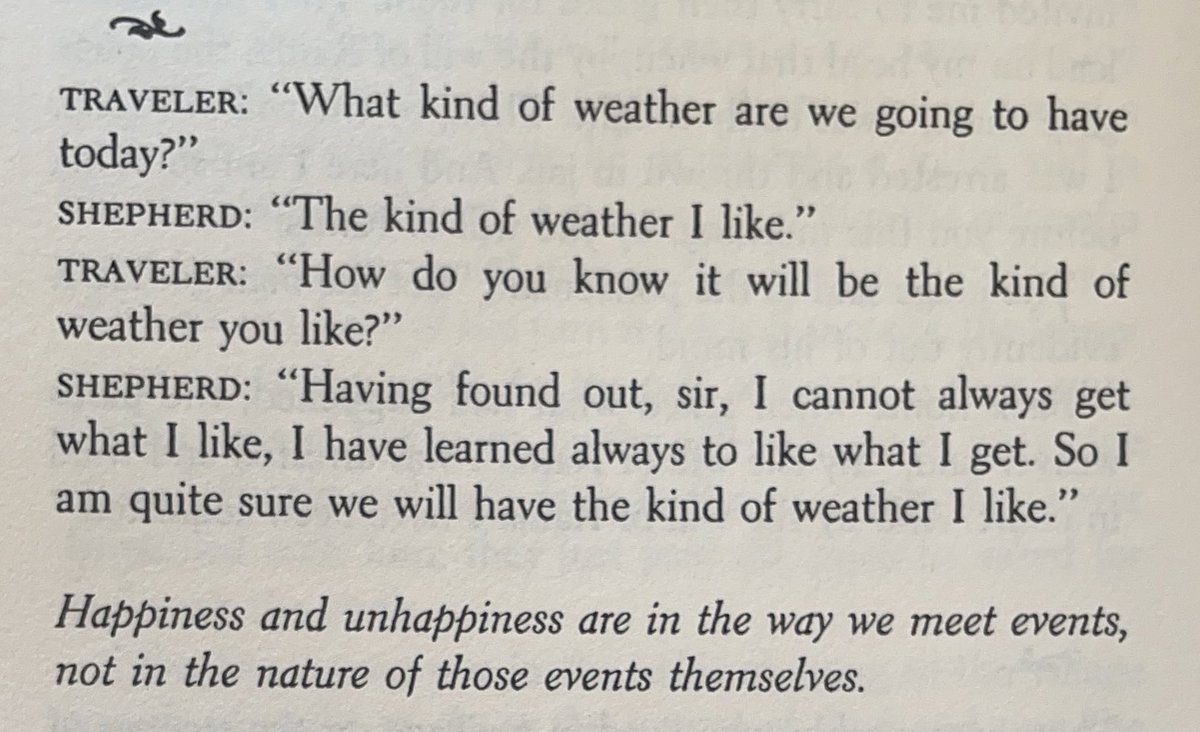 TRAVELER: "What kind of weather are we going to have today?"

SHEPHERD: "The kind of weather I like."

TRAVELER: "How do you know it will be the kind of weather you like?"

SHEPHERD: "Having found out, sir, I cannot always get what I like, I have learned always to like what I get. So I am quite sure we will have the kind of weather I like."

Happiness and unhappiness are in the way we meet events, not in the nature of those events themselves.